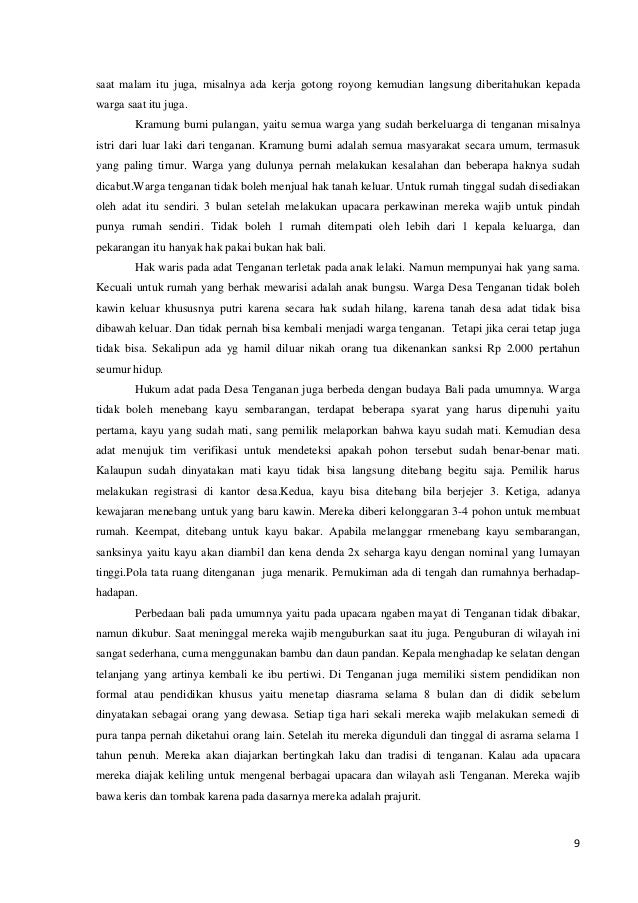 saat malam itu juga, misalnya ada kerja gotong royong kemudian langsung diberitahukan kepada warga saat itu juga.

Kramung bumi pulangan, yaitu semua warga yang sudah berkeluarga di tenganan misalnya istri dari luar laki dari tenganan. Kramung bumi adalah semua masyarakat secara umum, termasuk yang paling timur. Warga yang dulunya pernah melakukan kesalahan dan beberapa haknya sudah dicabut.Warga tenganan tidak boleh menjual hak tanah keluar. Untuk rumah tinggal sudah disediakan oleh adat itu sendiri. 3 bulan setelah melakukan upacara perkawinan mereka wajib untuk pindah punya rumah sendiri. Tidak boleh 1 rumah ditempati oleh lebih dari 1 kepala keluarga, dan pekarangan itu hanyak hak pakai bukan hak bali.

Hak waris pada adat Tenganan terletak pada anak lelaki. Namun mempunyai hak yang sama. Kecuali untuk rumah yang berhak mewarisi adalah anak bungsu. Warga Desa Tenganan tidak boleh kawin keluar khususnya putri karena secara hak sudah hilang, karena tanah desa adat tidak bisa dibawah keluar. Dan tidak pernah bisa kembali menjadi warga tenganan. Tetapi jika cerai tetap juga tidak bisa. Sekalipun ada yg hamil diluar nikah orang tua dikenankan sanksi Rp 2.000 pertahun seumur hidup.

Hukum adat pada Desa Tenganan juga berbeda dengan budaya Bali pada umumnya. Warga tidak boleh menebang kayu sembarangan, terdapat beberapa syarat yang harus dipenuhi yaitu pertama, kayu yang sudah mati, sang pemilik melaporkan bahwa kayu sudah mati. Kemudian desa adat menujuk tim verifikasi untuk mendeteksi apakah pohon tersebut sudah benar-benar mati. Kalaupun sudah dinyatakan mati kayu tidak bisa langsung ditebang begitu saja. Pemilik harus melakukan registrasi di kantor desa.Kedua, kayu bisa ditebang bila berjejer 3. Ketiga, adanya kewajaran menebang untuk yang baru kawin. Mereka diberi kelonggaran 3-4 pohon untuk membuat rumah. Keempat, ditebang untuk kayu bakar. Apabila melanggar rmenebang kayu sembarangan, sanksinya yaitu kayu akan diambil dan kena denda 2x seharga kayu dengan nominal yang lumayan tinggi.Pola tata ruang ditenganan juga menarik. Pemukiman ada di tengah dan rumahnya berhadap-hadapan.

Perbedaan bali pada umumnya yaitu pada upacara ngaben mayat di Tenganan tidak dibakar, namun dikubur. Saat meninggal mereka wajib menguburkan saat itu juga. Penguburan di wilayah ini sangat sederhana, cuma menggunakan bambu dan daun pandan. Kepala menghadap ke selatan dengan telanjang yang artinya kembali ke ibu pertiwi. Di Tenganan juga memiliki sistem pendidikan non formal atau pendidikan khusus yaitu menetap diasrama selama 8 bulan dan di didik sebelum dinyatakan sebagai orang yang dewasa. Setiap tiga hari sekali mereka wajib melakukan semedi di pura tanpa pernah diketahui orang lain. Setelah itu mereka digunduli dan tinggal di asrama selama 1 tahun penuh. Mereka akan diajarkan bertingkah laku dan tradisi di tenganan. Kalau ada upacara mereka diajak keliling untuk mengenal berbagai upacara dan wilayah asli Tenganan. Mereka wajib bawa keris dan tombak karena pada dasarnya mereka adalah prajurit.

9